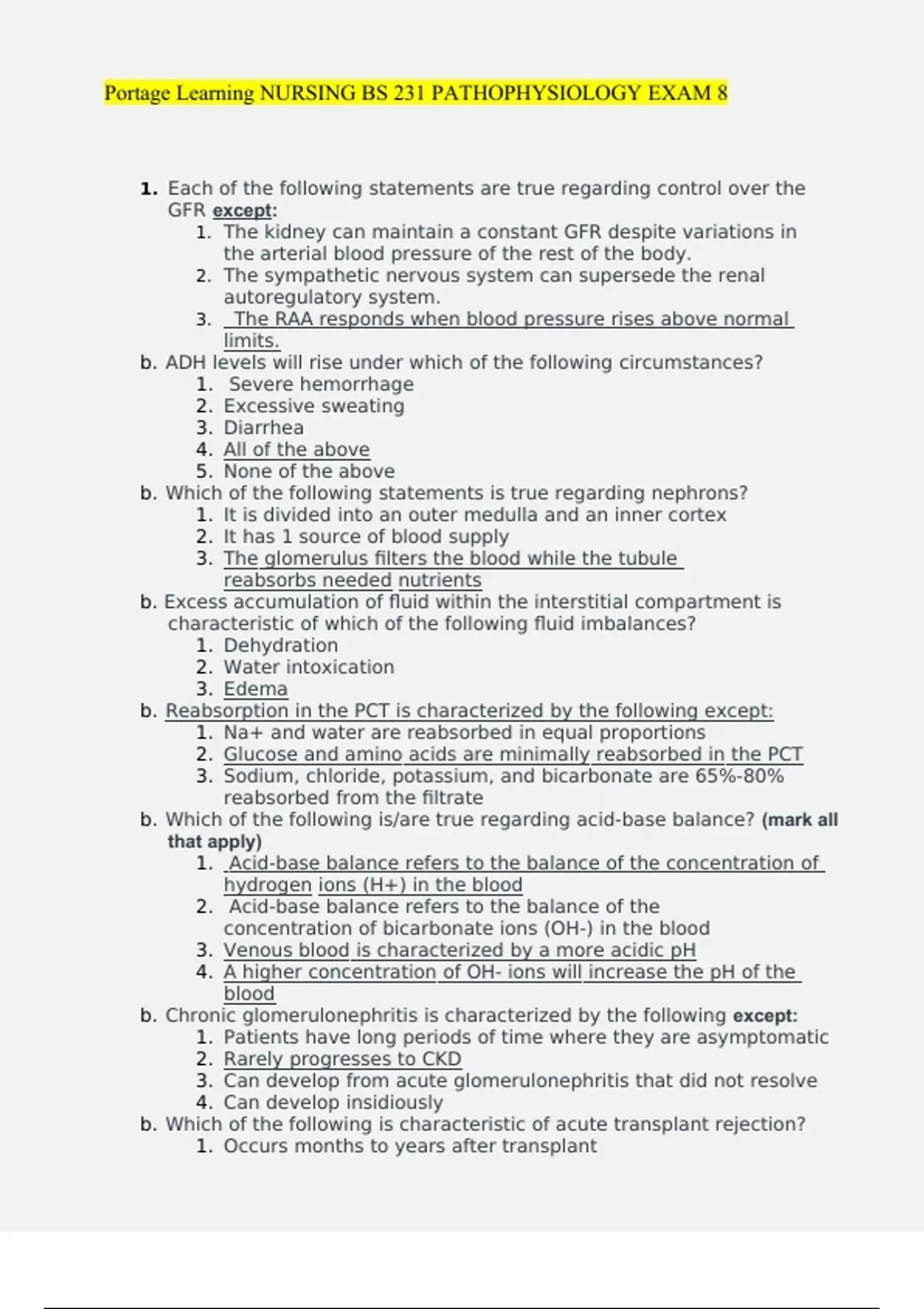 Portage Learning NURSING BS 231 PATHOPHYSIOLOGY EXAM 8

1. Each of the following statements are true regarding control over the GFR except:
1. The kidney can maintain a constant GFR despite variations in the arterial blood pressure of the rest of the body.
2. The sympathetic nervous system can supersede the renal autoregulatory system.
3. The RAA responds when blood pressure rises above normal limits.

b. ADH levels will rise under which of the following circumstances?
1. Severe hemorrhage
2. Excessive sweating
3. Diarrhea
4. All of the above
5. None of the above

b. Which of the following statements is true regarding nephrons?
1. It is divided into an outer medulla and an inner cortex
2. It has 1 source of blood supply
3. The glomerulus filters the blood while the tubule reabsorbs needed nutrients

b. Excess accumulation of fluid within the interstitial compartment is characteristic of which of the following fluid imbalances?
1. Dehydration
2. Water intoxication
3. Edema

b. Reabsorption in the PCT is characterized by the following except:
1. Na+ and water are reabsorbed in equal proportions
2. Glucose and amino acids are minimally reabsorbed in the PCT
3. Sodium, chloride, potassium, and bicarbonate are 65%-80% reabsorbed from the filtrate

b. Which of the following is/are true regarding acid-base balance? (mark all that apply)
1. Acid-base balance refers to the balance of the concentration of hydrogen ions (H+) in the blood
2. Acid-base balance refers to the balance of the concentration of bicarbonate ions (OH-) in the blood
3. Venous blood is characterized by a more acidic pH
4. A higher concentration of OH- ions will increase the pH of the blood

b. Chronic glomerulonephritis is characterized by the following except:
1. Patients have long periods of time where they are asymptomatic
2. Rarely progresses to CKD
3. Can develop from acute glomerulonephritis that did not resolve
4. Can develop insidiously

b. Which of the following is characteristic of acute transplant rejection?
1. Occurs months to years after transplant